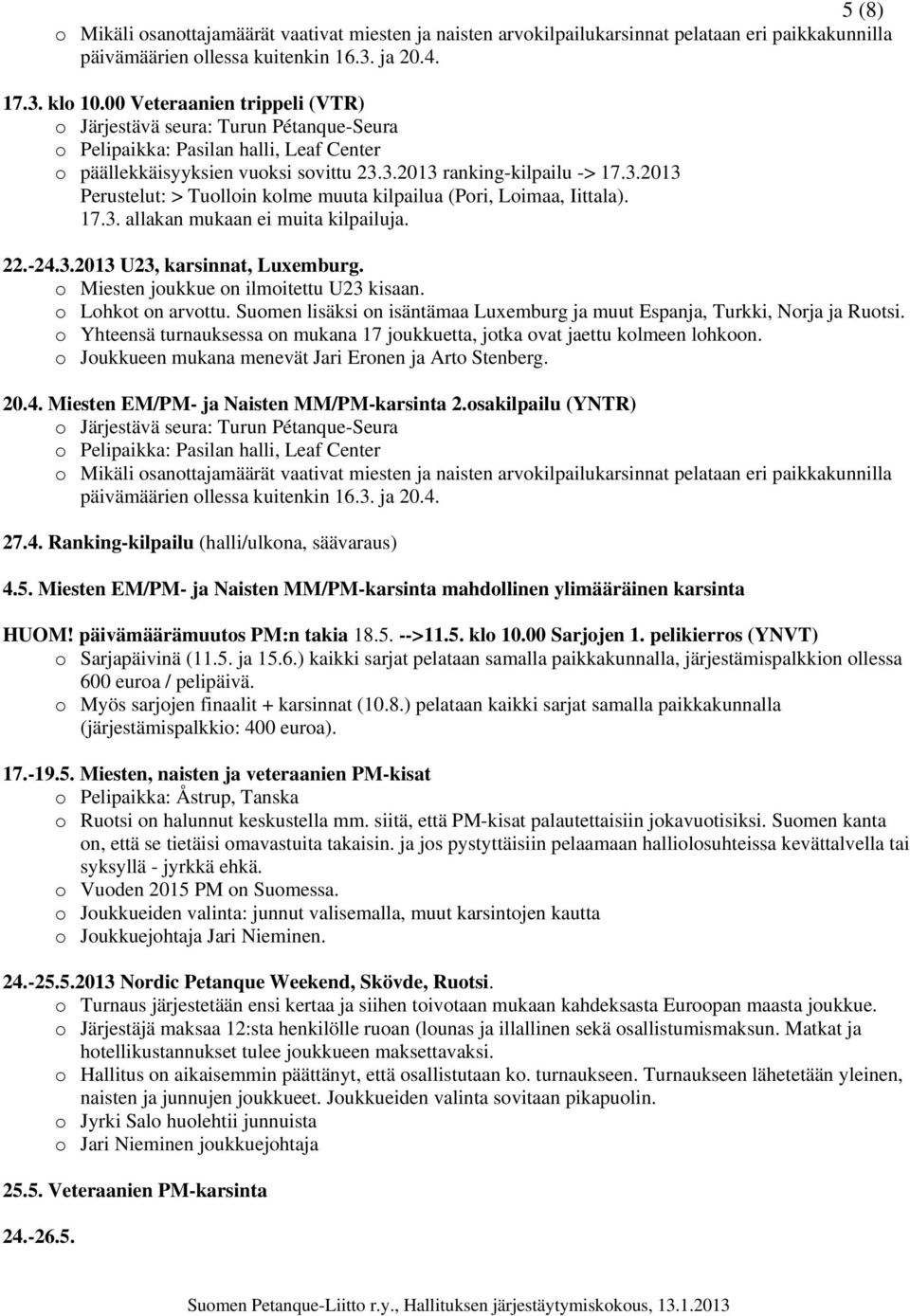 5 (8)

o Mikäli osanottajamäärät vaativat miesten ja naisten arvokilpailukarsinnat pelataan eri paikkakunnilla päivämäärien ollessa kuitenkin 16.3. ja 20.4.

17.3. klo 10.00 Veteraanien trippeli (VTR)
o Järjestävä seura: Turun Pétanque-Seura
o Pelipaikka: Pasilan halli, Leaf Center
o päällekkäisyyksien vuoksi sovittu 23.3.2013 ranking-kilpailu -> 17.3.2013 Perustelut: > Tuolloin kolme muuta kilpailua (Pori, Loimaa, Iittala). 17.3. allakan mukaan ei muita kilpailuja.

22.-24.3.2013 U23, karsinnat, Luxemburg.
o Miesten joukkue on ilmoitettu U23 kisaan.
o Lohkot on arvottu. Suomen lisäksi on isäntämaa Luxemburg ja muut Espanja, Turkki, Norja ja Ruotsi.
o Yhteensä turnauksessa on mukana 17 joukkuetta, jotka ovat jaettu kolmeen lohkoon.
o Joukkueen mukana menevät Jari Eronen ja Arto Stenberg.

20.4. Miesten EM/PM- ja Naisten MM/PM-karsinta 2.osakilpailu (YNTR)
o Järjestävä seura: Turun Pétanque-Seura
o Pelipaikka: Pasilan halli, Leaf Center
o Mikäli osanottajamäärät vaativat miesten ja naisten arvokilpailukarsinnat pelataan eri paikkakunnilla päivämäärien ollessa kuitenkin 16.3. ja 20.4.

27.4. Ranking-kilpailu (halli/ulkona, säävaraus)

4.5. Miesten EM/PM- ja Naisten MM/PM-karsinta mahdollinen ylimääräinen karsinta

HUOM! päivämäärämuutos PM:n takia 18.5. -->11.5. klo 10.00 Sarjojen 1. pelikierros (YNVT)
o Sarjapäivinä (11.5. ja 15.6.) kaikki sarjat pelataan samalla paikkakunnalla, järjestämispalkkion ollessa 600 euroa / pelipäivä.
o Myös sarjojen finaalit + karsinnat (10.8.) pelataan kaikki sarjat samalla paikkakunnalla (järjestämispalkkio: 400 euroa).

17.-19.5. Miesten, naisten ja veteraanien PM-kisat
o Pelipaikka: Åstrup, Tanska
o Ruotsi on halunnut keskustella mm. siitä, että PM-kisat palautettaisiin jokavuotisiksi. Suomen kanta on, että se tietäisi omavastuita takaisin. ja jos pystyttäisiin pelaamaan halliolosuhteissa kevättalvella tai syksyllä - jyrkkä ehkä.
o Vuoden 2015 PM on Suomessa.
o Joukkueiden valinta: junnut valisemalla, muut karsintojen kautta
o Joukkuejohtaja Jari Nieminen.

24.-25.5.2013 Nordic Petanque Weekend, Skövde, Ruotsi.
o Turnaus järjestetään ensi kertaa ja siihen toivotaan mukaan kahdeksasta Euroopan maasta joukkue.
o Järjestäjä maksaa 12:sta henkilölle ruoan (lounas ja illallinen sekä osallistumismaksun. Matkat ja hotellikustannukset tulee joukkueen maksettavaksi.
o Hallitus on aikaisemmin päättänyt, että osallistutaan ko. turnaukseen. Turnaukseen lähetetään yleinen, naisten ja junnujen joukkueet. Joukkueiden valinta sovitaan pikapuolin.
o Jyrki Salo huolehtii junnuista
o Jari Nieminen joukkuejohtaja

25.5. Veteraanien PM-karsinta

24.-26.5.

Suomen Petanque-Liitto r.y., Hallituksen järjestäytymiskokous, 13.1.2013